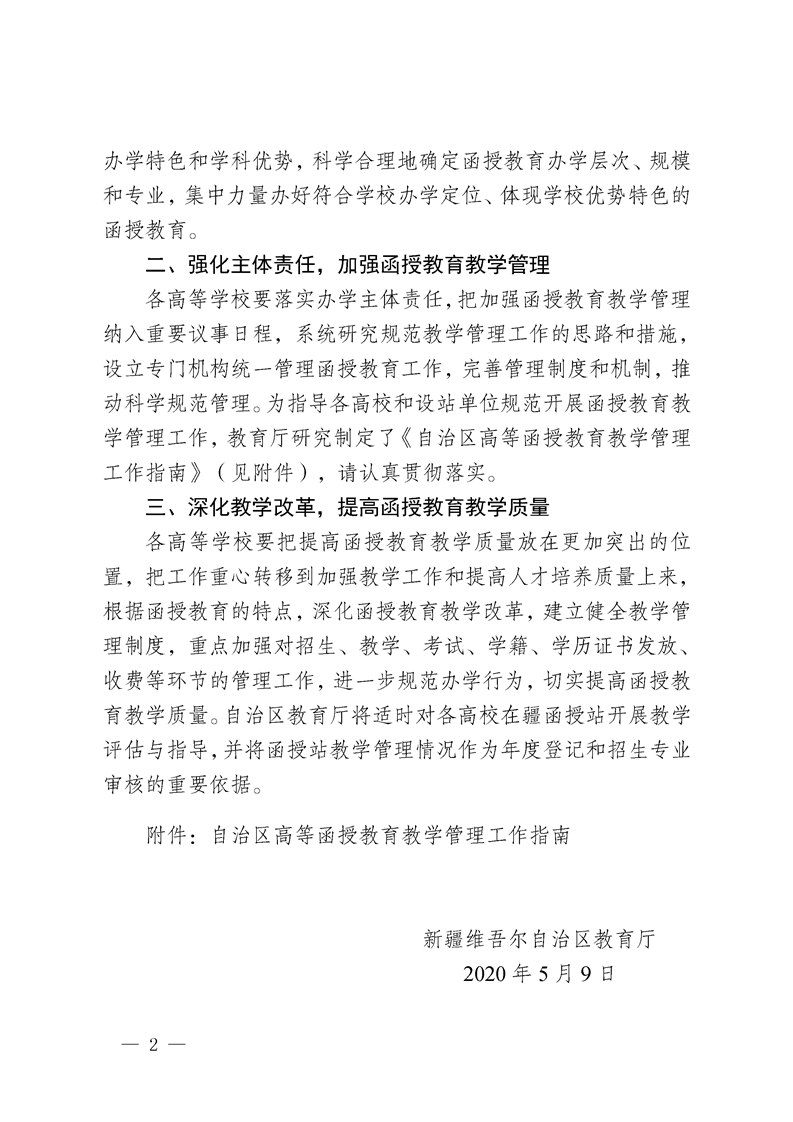 办学特色和学科优势，科学合理地确定函授教育办学层次、规模和专业，集中力量办好符合学校办学定位、体现学校优势特色的函授教育。

二、强化主体责任，加强函授教育教学管理

各高等学校要落实办学主体责任，把加强函授教育教学管理纳入重要议事日程，系统研究规范教学管理工作的思路和措施，设立专门机构统一管理函授教育工作，完善管理制度和机制，推动科学规范管理。为指导各高校和设站单位规范开展函授教育教学管理工作，教育厅研究制定了《自治区高等函授教育教学管理工作指南》（见附件），请认真贯彻落实。

三、深化教学改革，提高函授教育教学质量

各高等学校要把提高函授教育教学质量放在更加突出的位置，把工作重心转移到加强教学工作和提高人才培养质量上来，根据函授教育的特点，深化函授教育教学改革，建立健全教学管理制度，重点加强对招生、教学、考试、学籍、学历证书发放、收费等环节的管理工作，进一步规范办学行为，切实提高函授教育教学质量。自治区教育厅将适时对各高校在疆函授站开展教学评估与指导，并将函授站教学管理情况作为年度登记和招生专业审核的重要依据。

附件：自治区高等函授教育教学管理工作指南

新疆维吾尔自治区教育厅
2020 年 5 月 9 日

— 2 —